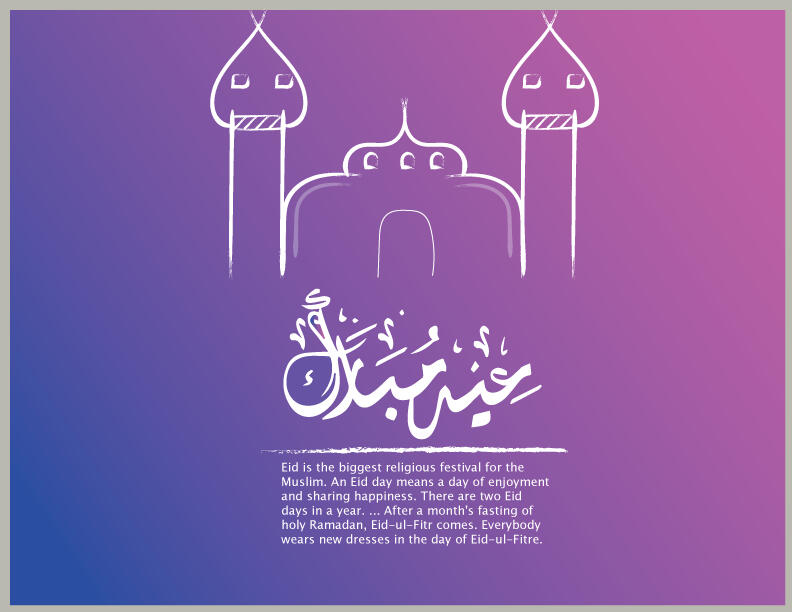 عيد مبارك

Eid is the biggest religious festival for the Muslim. An Eid day means a day of enjoyment and sharing happiness. There are two Eid days in a year. ... After a month's fasting of holy Ramadan, Eid-ul-Fitr comes. Everybody wears new dresses in the day of Eid-ul-Fitre.